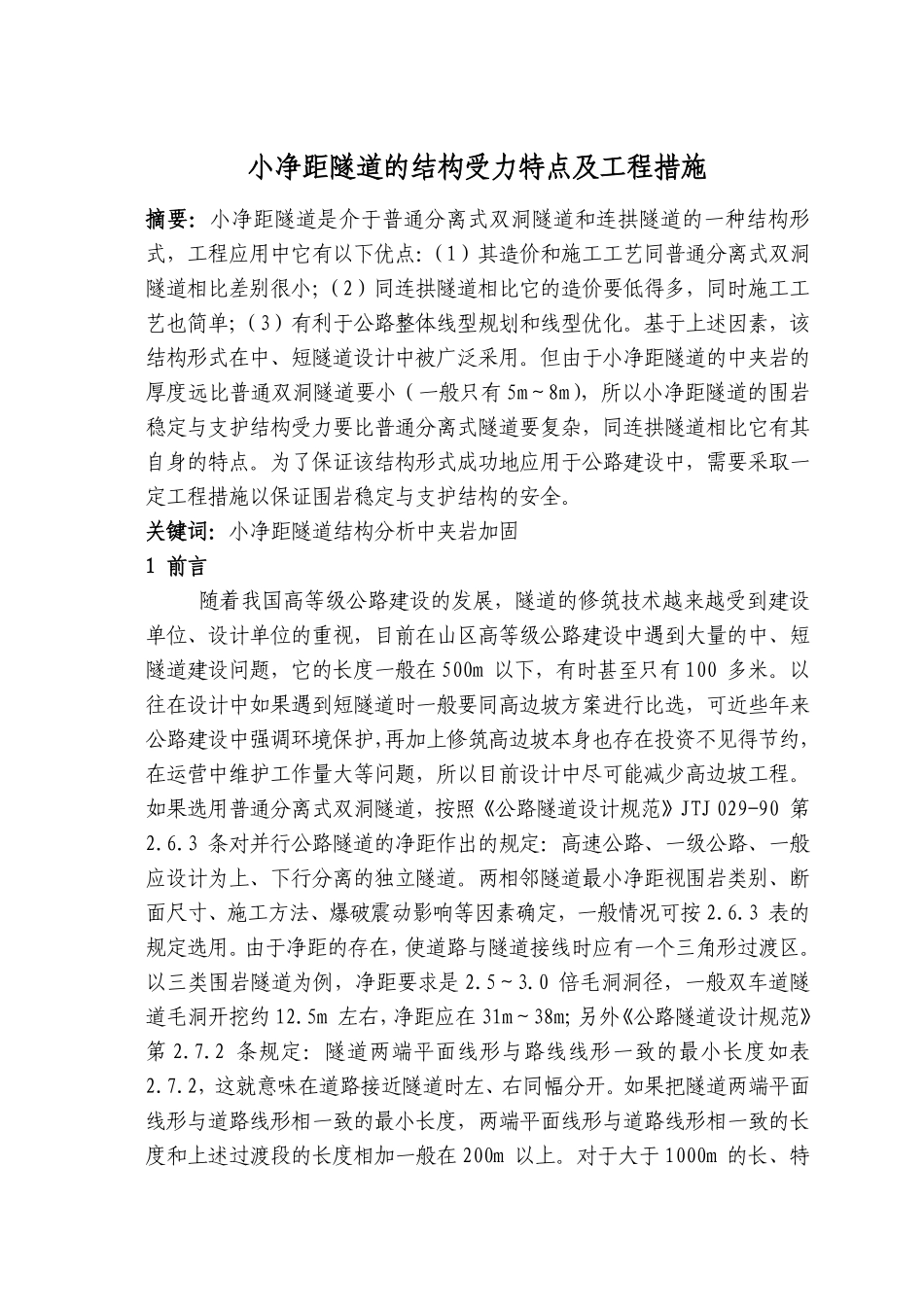 小净距隧道的结构受力特点及工程措施

摘要：小净距隧道是介于普通分离式双洞隧道和连拱隧道的一种结构形式，工程应用中它有以下优点：（1）其造价和施工工艺同普通分离式双洞隧道相比差别很小；（2）同连拱隧道相比它的造价要低得多，同时施工工艺也简单；（3）有利于公路整体线型规划和线型优化。基于上述因素，该结构形式在中、短隧道设计中被广泛采用。但由于小净距隧道的中夹岩的厚度远比普通双洞隧道要小（一般只有 5m～8m），所以小净距隧道的围岩稳定与支护结构受力要比普通分离式隧道要复杂，同连拱隧道相比它有其自身的特点。为了保证该结构形式成功地应用于公路建设中，需要采取一定工程措施以保证围岩稳定与支护结构的安全。

关键词：小净距隧道结构分析中夹岩加固

1 前言

随着我国高等级公路建设的发展，隧道的修筑技术越来越受到建设单位、设计单位的重视，目前在山区高等级公路建设中遇到大量的中、短隧道建设问题，它的长度一般在 500m 以下，有时甚至只有 100 多米。以往在设计中如果遇到短隧道时一般要同高边坡方案进行比选，可近些年来公路建设中强调环境保护，再加上修筑高边坡本身也存在投资不见得节约，在运营中维护工作量大等问题，所以目前设计中尽可能减少高边坡工程。如果选用普通分离式双洞隧道，按照《公路隧道设计规范》JTJ 029-90 第 2.6.3 条对并行公路隧道的净距作出的规定：高速公路、一级公路、一般应设计为上、下行分离的独立隧道。两相邻隧道最小净距视围岩类别、断面尺寸、施工方法、爆破震动影响等因素确定，一般情况可按 2.6.3 表的规定选用。由于净距的存在，使道路与隧道接线时应有一个三角形过渡区。以三类围岩隧道为例，净距要求是 2.5～3.0 倍毛洞洞径，一般双车道隧道毛洞开挖约 12.5m 左右，净距应在 31m～38m；另外《公路隧道设计规范》第 2.7.2 条规定：隧道两端平面线形与路线线形一致的最小长度如表 2.7.2，这就意味在道路接近隧道时左、右同幅分开。如果把隧道两端平面线形与道路线形相一致的最小长度，两端平面线形与道路线形相一致的长度和上述过渡段的长度相加一般在 200m 以上。对于大于 1000m 的长、特